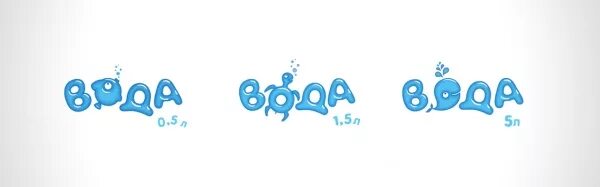 ВОДА
0,5 л

ВОДА
1,5 л

ВОДА
5 л